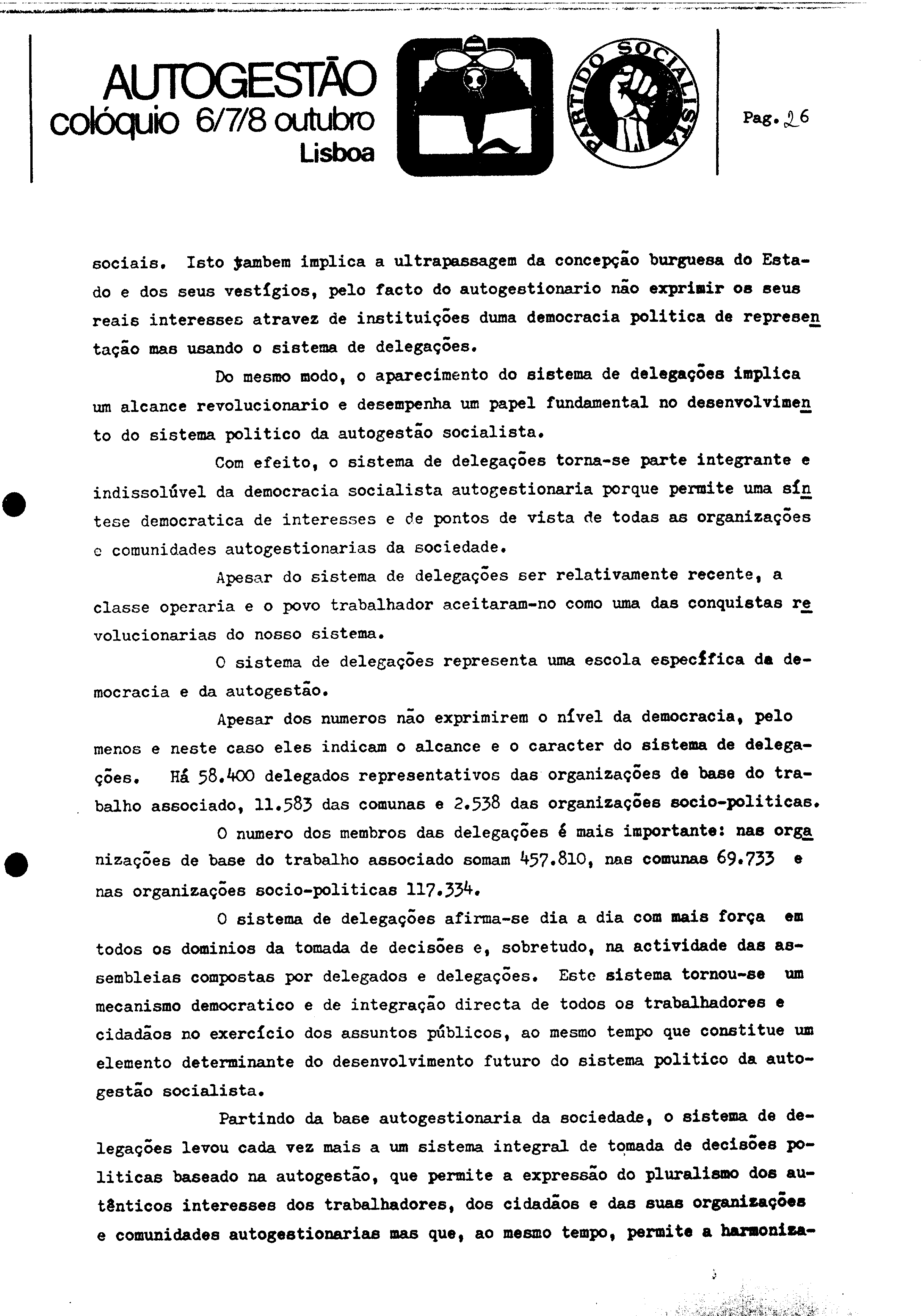 AUTOGESTÃO
colóquio 6/7/8 outubro
Lisboa

PARTIDO SOCIALISTA

Pag. 26

sociais. Isto tambem implica a ultrapassagem da concepção burguesa do Estado e dos seus vestígios, pelo facto do autogestionario não exprimir os seus reais interesses atravez de instituições duma democracia politica de representação mas usando o sistema de delegações.

Do mesmo modo, o aparecimento do sistema de delegações implica um alcance revolucionario e desempenha um papel fundamental no desenvolvimento do sistema politico da autogestão socialista.

Com efeito, o sistema de delegações torna-se parte integrante e indissolúvel da democracia socialista autogestionaria porque permite uma síntese democratica de interesses e de pontos de vista de todas as organizações e comunidades autogestionarias da sociedade.

Apesar do sistema de delegações ser relativamente recente, a classe operaria e o povo trabalhador aceitaram-no como uma das conquistas revolucionarias do nosso sistema.

O sistema de delegações representa uma escola específica da democracia e da autogestão.

Apesar dos numeros não exprimirem o nível da democracia, pelo menos e neste caso eles indicam o alcance e o caracter do sistema de delegações. Há 58.400 delegados representativos das organizações de base do trabalho associado, 11.583 das comunas e 2.538 das organizações socio-politicas.

O numero dos membros das delegações é mais importante: nas organizações de base do trabalho associado somam 457.810, nas comunas 69.733 e nas organizações socio-politicas 117.334.

O sistema de delegações afirma-se dia a dia com mais força em todos os dominios da tomada de decisões e, sobretudo, na actividade das assembleias compostas por delegados e delegações. Este sistema tornou-se um mecanismo democratico e de integração directa de todos os trabalhadores e cidadãos no exercício dos assuntos públicos, ao mesmo tempo que constitue um elemento determinante do desenvolvimento futuro do sistema politico da autogestão socialista.

Partindo da base autogestionaria da sociedade, o sistema de delegações levou cada vez mais a um sistema integral de tomada de decisões politicas baseado na autogestão, que permite a expressão do pluralismo dos autênticos interesses dos trabalhadores, dos cidadãos e das suas organizações e comunidades autogestionarias mas que, ao mesmo tempo, permite a harmoniza-